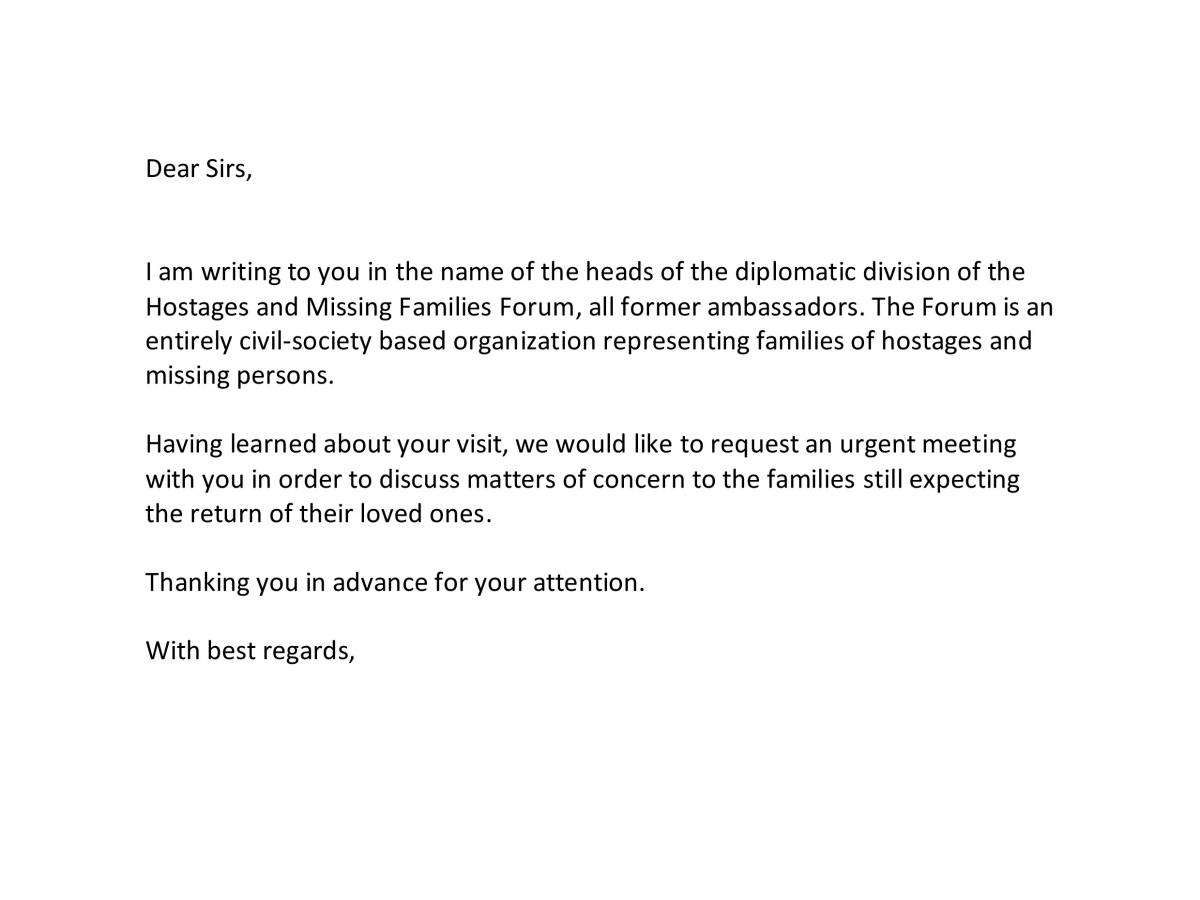 Dear Sirs,

I am writing to you in the name of the heads of the diplomatic division of the Hostages and Missing Families Forum, all former ambassadors. The Forum is an entirely civil-society based organization representing families of hostages and missing persons.

Having learned about your visit, we would like to request an urgent meeting with you in order to discuss matters of concern to the families still expecting the return of their loved ones.

Thanking you in advance for your attention.

With best regards,